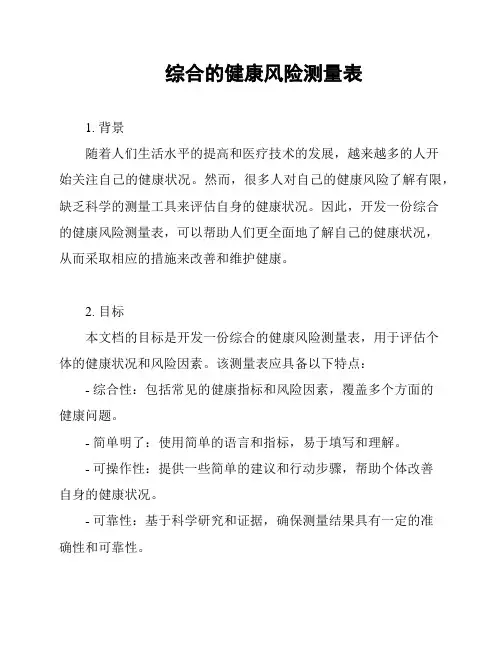 综合的健康风险测量表

1. 背景

随着人们生活水平的提高和医疗技术的发展，越来越多的人开始关注自己的健康状况。然而，很多人对自己的健康风险了解有限，缺乏科学的测量工具来评估自身的健康状况。因此，开发一份综合的健康风险测量表，可以帮助人们更全面地了解自己的健康状况，从而采取相应的措施来改善和维护健康。

2. 目标

本文档的目标是开发一份综合的健康风险测量表，用于评估个体的健康状况和风险因素。该测量表应具备以下特点：

- 综合性：包括常见的健康指标和风险因素，覆盖多个方面的健康问题。

- 简单明了：使用简单的语言和指标，易于填写和理解。

- 可操作性：提供一些简单的建议和行动步骤，帮助个体改善自身的健康状况。

- 可靠性：基于科学研究和证据，确保测量结果具有一定的准确性和可靠性。